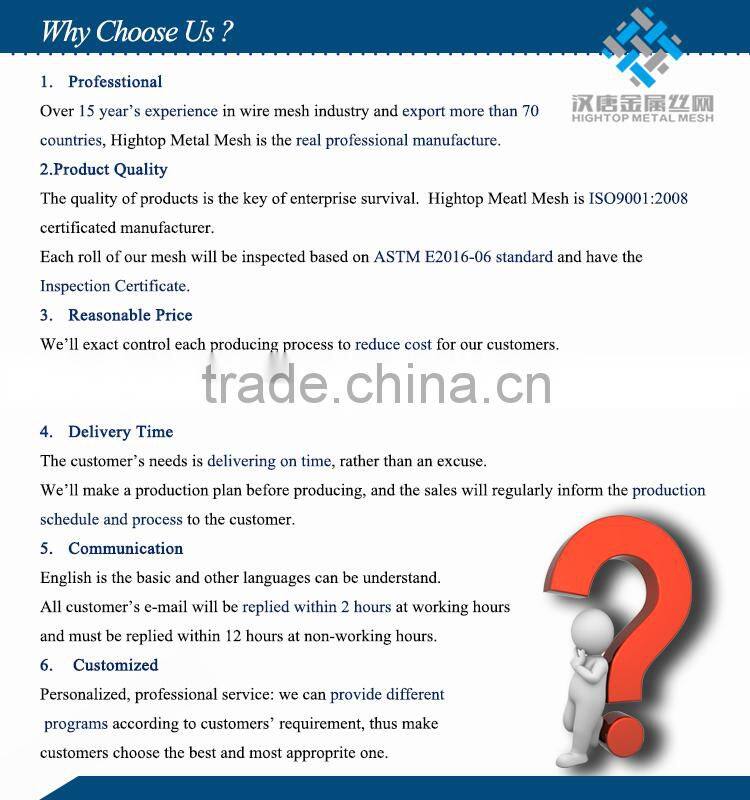 Why Choose Us ?

汉唐金属丝网
HIGHTOP METAL MESH

1. Professtional

Over 15 year's experience in wire mesh industry and export more than 70 countries, Hightop Metal Mesh is the real professional manufacture.

2.Product Quality

The quality of products is the key of enterprise survival. Hightop Meatl Mesh is ISO9001:2008 certificated manufacturer.

Each roll of our mesh will be inspected based on ASTM E2016-06 standard and have the Inspection Certificate.

3. Reasonable Price

We'll exact control each producing process to reduce cost for our customers.

trade.china.cn

4. Delivery Time

The customer's needs is delivering on time, rather than an excuse.

We'll make a production plan before producing, and the sales will regularly inform the production schedule and process to the customer.

5. Communication

English is the basic and other languages can be understand.

All customer's e-mail will be replied within 2 hours at working hours and must be replied within 12 hours at non-working hours.

6. Customized

Personalized, professional service: we can provide different programs according to customers' requirement, thus make customers choose the best and most approprite one.